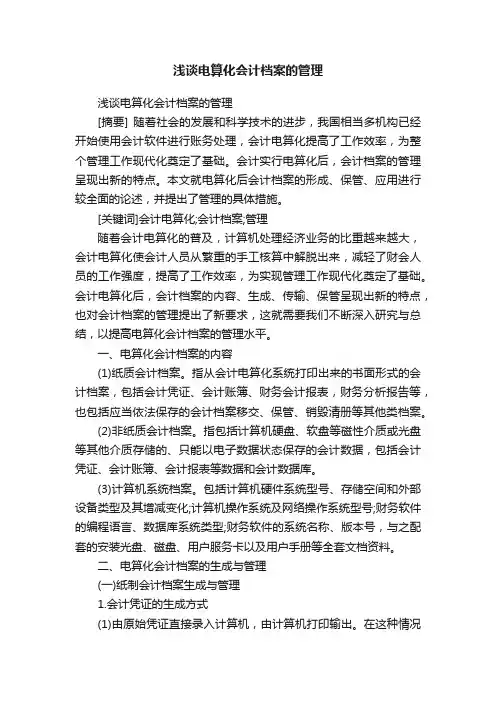 浅谈电算化会计档案的管理

浅谈电算化会计档案的管理

[摘要] 随着社会的发展和科学技术的进步，我国相当多机构已经开始使用会计软件进行账务处理，会计电算化提高了工作效率，为整个管理工作现代化奠定了基础。会计实行电算化后，会计档案的管理呈现出新的特点。本文就电算化后会计档案的形成、保管、应用进行较全面的论述，并提出了管理的具体措施。

[关键词]会计电算化;会计档案;管理

随着会计电算化的普及，计算机处理经济业务的比重越来越大，会计电算化使会计人员从繁重的手工核算中解脱出来，减轻了财会人员的工作强度，提高了工作效率，为实现管理工作现代化奠定了基础。会计电算化后，会计档案的内容、生成、传输、保管呈现出新的特点，也对会计档案的管理提出了新要求，这就需要我们不断深入研究与总结，以提高电算化会计档案的管理水平。

一、电算化会计档案的内容

(1)纸质会计档案。指从会计电算化系统打印出来的书面形式的会计档案，包括会计凭证、会计账簿、财务会计报表，财务分析报告等，也包括应当依法保存的会计档案移交、保管、销毁清册等其他类档案。

(2)非纸质会计档案。指包括计算机硬盘、软盘等磁性介质或光盘等其他介质存储的、只能以电子数据状态保存的会计数据，包括会计凭证、会计账簿、会计报表等数据和会计数据库。

(3)计算机系统档案。包括计算机硬件系统型号、存储空间和外部设备类型及其增减变化;计算机操作系统及网络操作系统型号;财务软件的编程语言、数据库系统类型;财务软件的系统名称、版本号，与之配套的安装光盘、磁盘、用户服务卡以及用户手册等全套文档资料。

二、电算化会计档案的生成与管理

(一)纸制会计档案生成与管理

1.会计凭证的生成方式

(1)由原始凭证直接录入计算机，由计算机打印输出。在这种情况